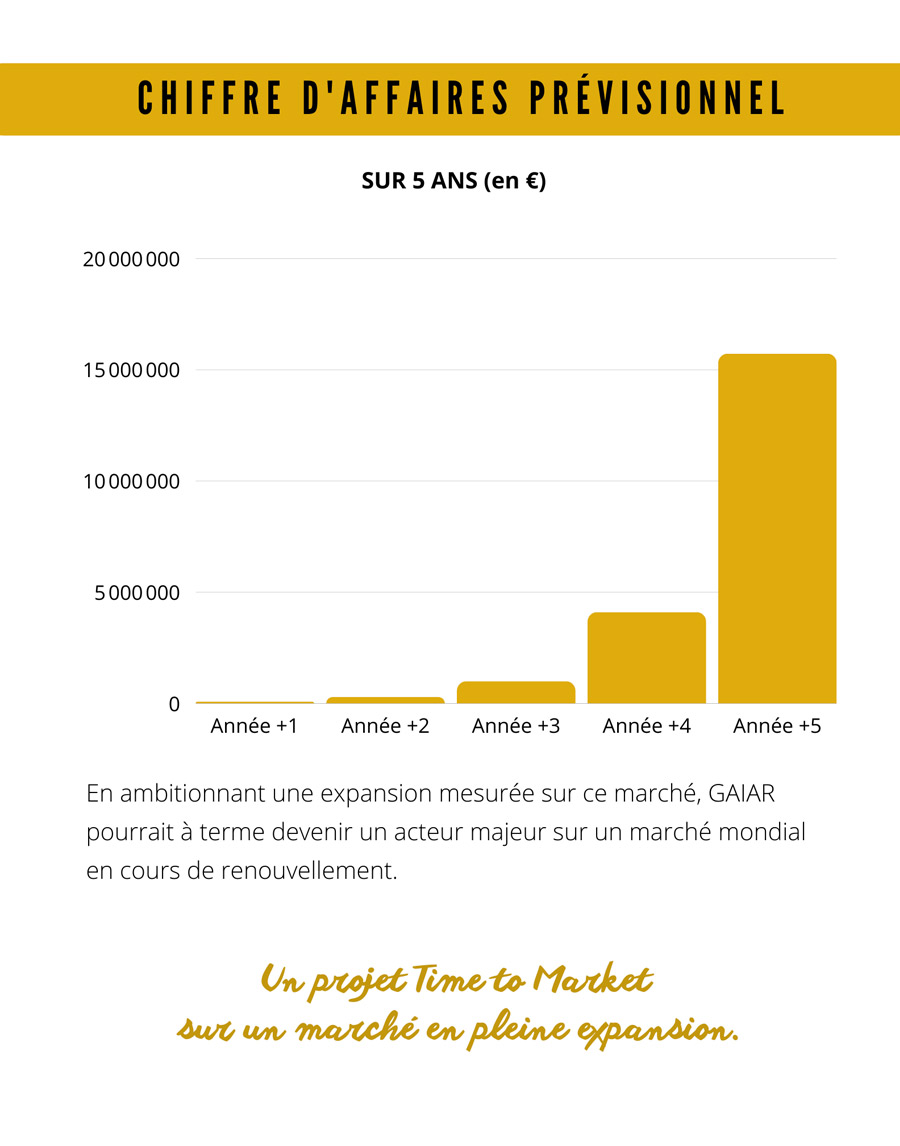 CHIFFRE D'AFFAIRES PRÉVISIONNEL

SUR 5 ANS (en €)

20 000 000
15 000 000
10 000 000
5 000 000
0

Année +1 Année +2 Année +3 Année +4 Année +5

En ambitionnant une expansion mesurée sur ce marché, GAIAR pourrait à terme devenir un acteur majeur sur un marché mondial en cours de renouvellement.

Un projet Time to Market
sur un marché en pleine expansion.